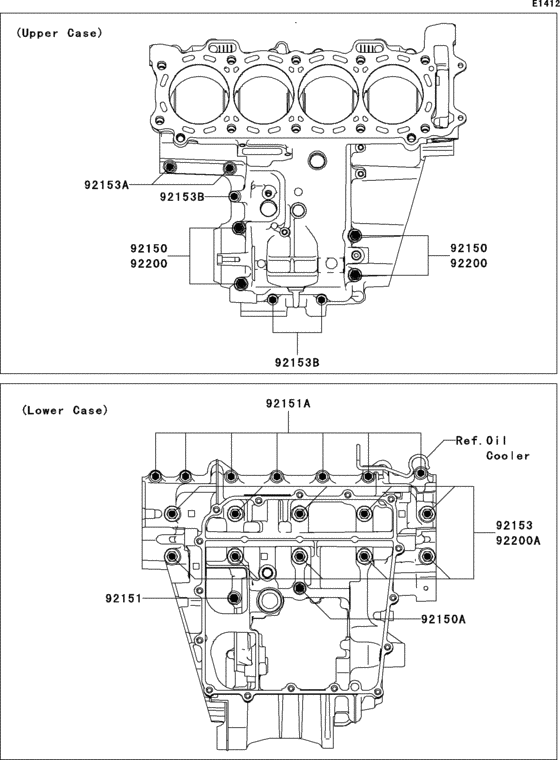 E1412

(Upper Case)

92153A
92153B
92150
92200
92150
92200
92153B

(Lower Case)

92151A
Ref.Oil Cooler
92153
92200A
92151
92150A